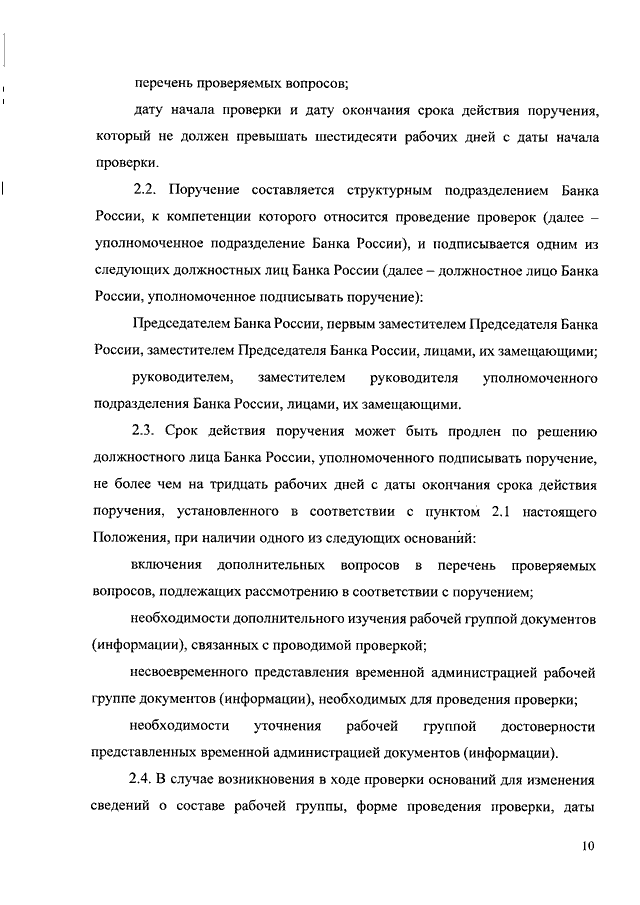 перечень проверяемых вопросов;

дату начала проверки и дату окончания срока действия поручения, который не должен превышать шестидесяти рабочих дней с даты начала проверки.

2.2. Поручение составляется структурным подразделением Банка России, к компетенции которого относится проведение проверок (далее – уполномоченное подразделение Банка России), и подписывается одним из следующих должностных лиц Банка России (далее – должностное лицо Банка России, уполномоченное подписывать поручение):

Председателем Банка России, первым заместителем Председателя Банка России, заместителем Председателя Банка России, лицами, их замещающими;

руководителем, заместителем руководителя уполномоченного подразделения Банка России, лицами, их замещающими.

2.3. Срок действия поручения может быть продлен по решению должностного лица Банка России, уполномоченного подписывать поручение, не более чем на тридцать рабочих дней с даты окончания срока действия поручения, установленного в соответствии с пунктом 2.1 настоящего Положения, при наличии одного из следующих оснований:

включения дополнительных вопросов в перечень проверяемых вопросов, подлежащих рассмотрению в соответствии с поручением;

необходимости дополнительного изучения рабочей группой документов (информации), связанных с проводимой проверкой;

несвоевременного представления временной администрацией рабочей группе документов (информации), необходимых для проведения проверки;

необходимости уточнения рабочей группой достоверности представленных временной администрацией документов (информации).

2.4. В случае возникновения в ходе проверки оснований для изменения сведений о составе рабочей группы, форме проведения проверки, даты

10